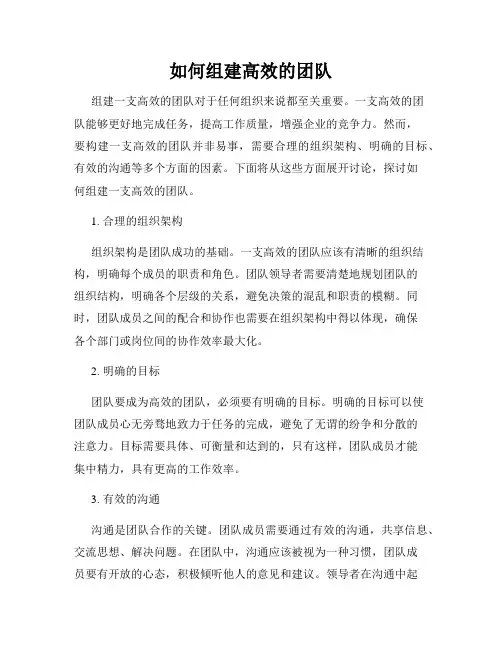 如何组建高效的团队

组建一支高效的团队对于任何组织来说都至关重要。一支高效的团队能够更好地完成任务，提高工作质量，增强企业的竞争力。然而，要构建一支高效的团队并非易事，需要合理的组织架构、明确的目标、有效的沟通等多个方面的因素。下面将从这些方面展开讨论，探讨如何组建一支高效的团队。

1. 合理的组织架构

组织架构是团队成功的基础。一支高效的团队应该有清晰的组织结构，明确每个成员的职责和角色。团队领导者需要清楚地规划团队的组织结构，明确各个层级的关系，避免决策的混乱和职责的模糊。同时，团队成员之间的配合和协作也需要在组织架构中得以体现，确保各个部门或岗位间的协作效率最大化。

2. 明确的目标

团队要成为高效的团队，必须要有明确的目标。明确的目标可以使团队成员心无旁骛地致力于任务的完成，避免了无谓的纷争和分散的注意力。目标需要具体、可衡量和达到的，只有这样，团队成员才能集中精力，具有更高的工作效率。

3. 有效的沟通

沟通是团队合作的关键。团队成员需要通过有效的沟通，共享信息、交流思想、解决问题。在团队中，沟通应该被视为一种习惯，团队成员要有开放的心态，积极倾听他人的意见和建议。领导者在沟通中起